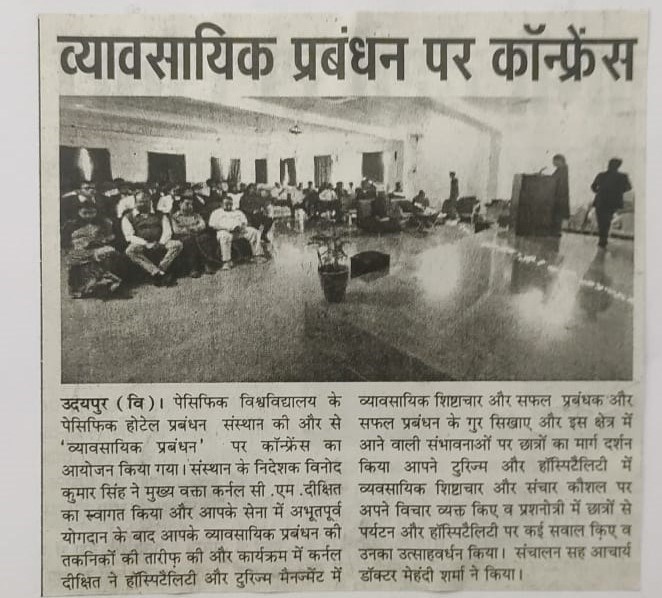 व्यावसायिक प्रबंधन पर कॉन्फ्रेंस

उदयपुर (वि)। पेसिफिक विश्वविद्यालय के पेसिफिक होटेल प्रबंधन संस्थान की और से 'व्यावसायिक प्रबंधन' पर कॉन्फ्रेंस का आयोजन किया गया। संस्थान के निदेशक विनोद कुमार सिंह ने मुख्य वक्ता कर्नल सी .एम .दीक्षित का स्वागत किया और आपके सेना में अभूतपूर्व योगदान के बाद आपके व्यावसायिक प्रबंधन की तकनिकों की तारीफ़ की और कार्यक्रम में कर्नल दीक्षित ने हॉस्पिटैलिटी और टुरिज्म मैनज्मेंट में व्यावसायिक शिष्टाचार और सफल प्रबंधक और सफल प्रबंधन के गुर सिखाए और इस क्षेत्र में आने वाली संभावनाओं पर छात्रों का मार्ग दर्शन किया आपने टुरिज्म और हॉस्पिटैलिटी में व्यवसायिक शिष्टाचार और संचार कौशल पर अपने विचार व्यक्त किए व प्रशनोत्री में छात्रों से पर्यटन और हॉस्पिटैलिटी पर कई सवाल किए व उनका उत्साहवर्धन किया। संचालन सह आचार्य डॉक्टर मेहंदी शर्मा ने किया।